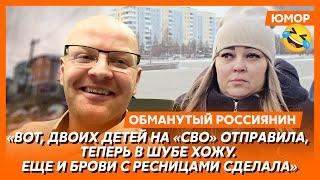 ЮМОР

ОБМАНУТЫЙ РОССИЯНИН

«ВОТ, ДВОИХ ДЕТЕЙ НА «СВО» ОТПРАВИЛА, ТЕПЕРЬ В ШУБЕ ХОЖУ. ЕЩЕ И БРОВИ С РЕСНИЦАМИ СДЕЛАЛА»